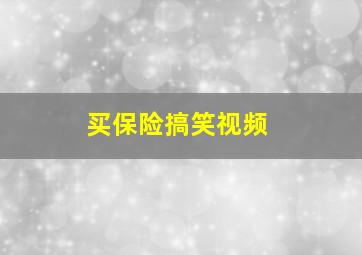 买保险搞笑视频